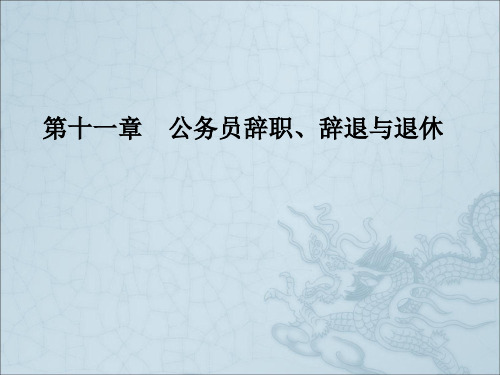 第十一章　公务员辞职、辞退与退休